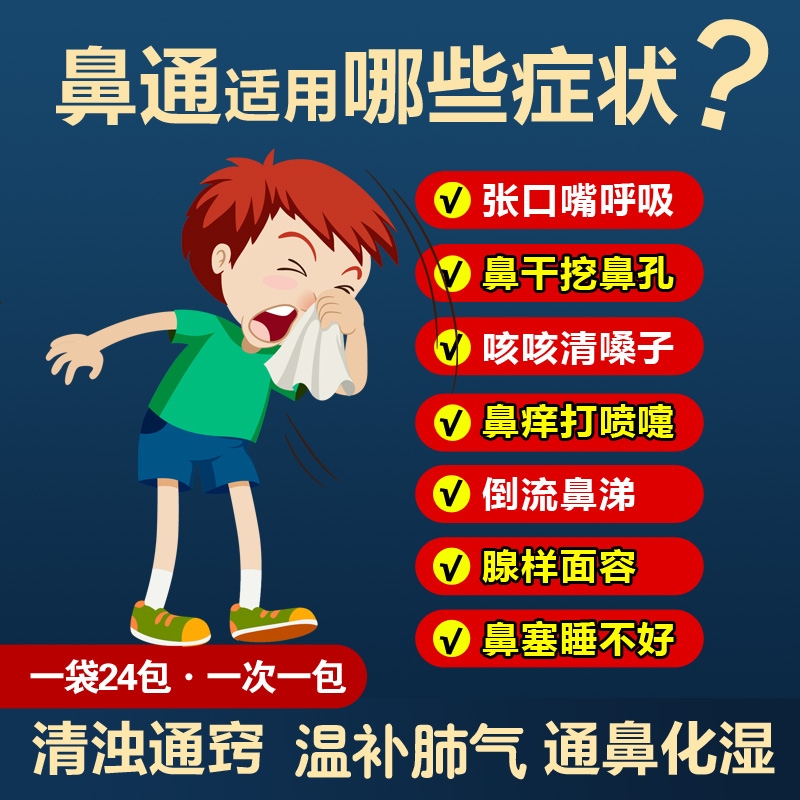 鼻通适用哪些症状？

√ 张口嘴呼吸
√ 鼻干挖鼻孔
√ 咳咳清嗓子
√ 鼻痒打喷嚏
√ 倒流鼻涕
√ 腺样面容
√ 鼻塞睡不好

一袋24包 · 一次一包

清浊通窍 温补肺气 通鼻化湿